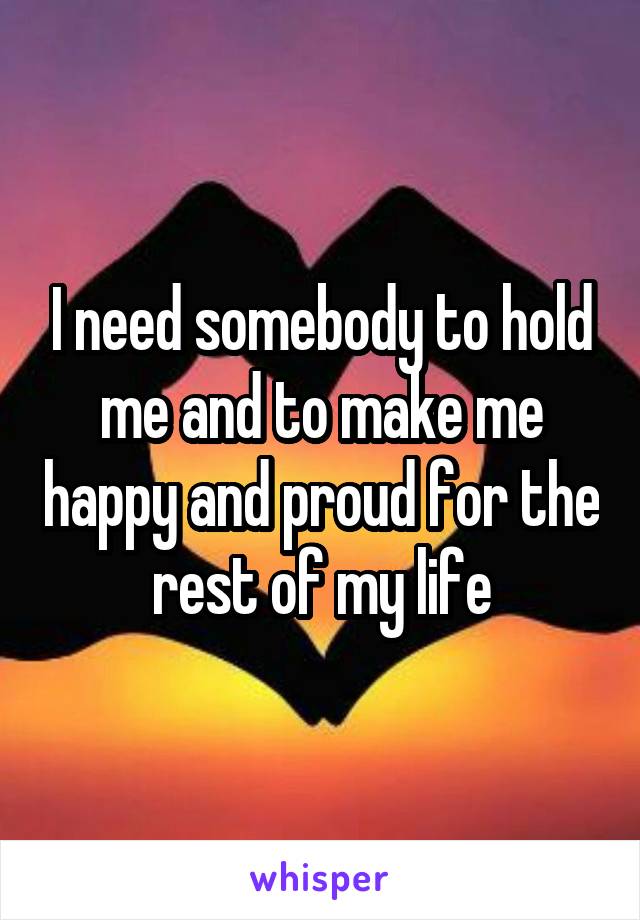 I need somebody to hold me and to make me happy and proud for the rest of my life

whisper